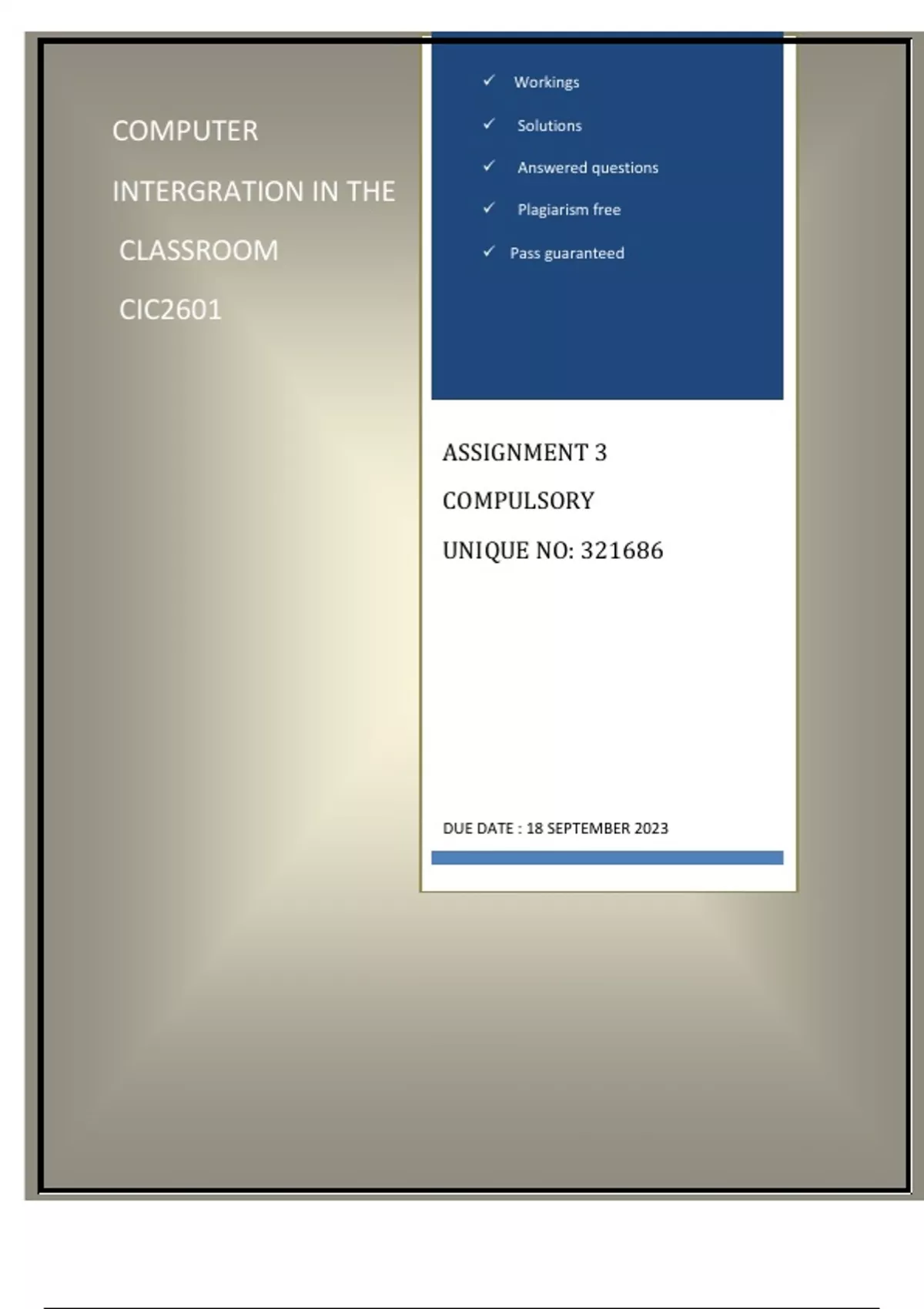 COMPUTER

INTERGRATION IN THE

CLASSROOM

CIC2601

✓ Workings

✓ Solutions

✓ Answered questions

✓ Plagiarism free

✓ Pass guaranteed

ASSIGNMENT 3

COMPULSORY

UNIQUE NO: 321686

DUE DATE : 18 SEPTEMBER 2023